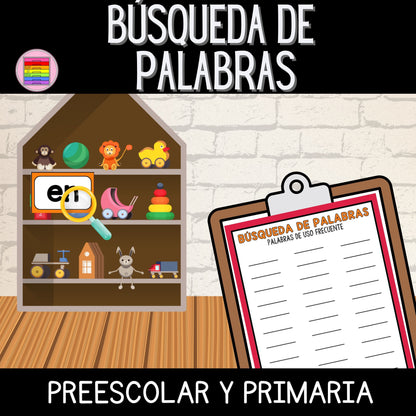 BÚSQUEDA DE PALABRAS

en

BÚSQUEDA DE PALABRAS
PALABRAS DE USO FRECUENTE

PREESCOLAR Y PRIMARIA